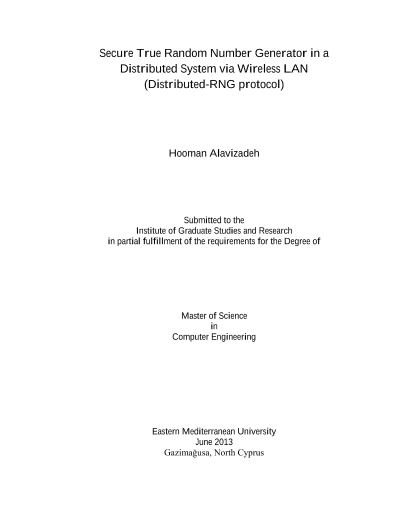 Secure True Random Number Generator in a Distributed System via Wireless LAN (Distributed-RNG protocol)

Hooman Alavizadeh

Submitted to the
Institute of Graduate Studies and Research
in partial fulfillment of the requirements for the Degree of

Master of Science
in
Computer Engineering

Eastern Mediterranean University
June 2013
Gazimağusa, North Cyprus